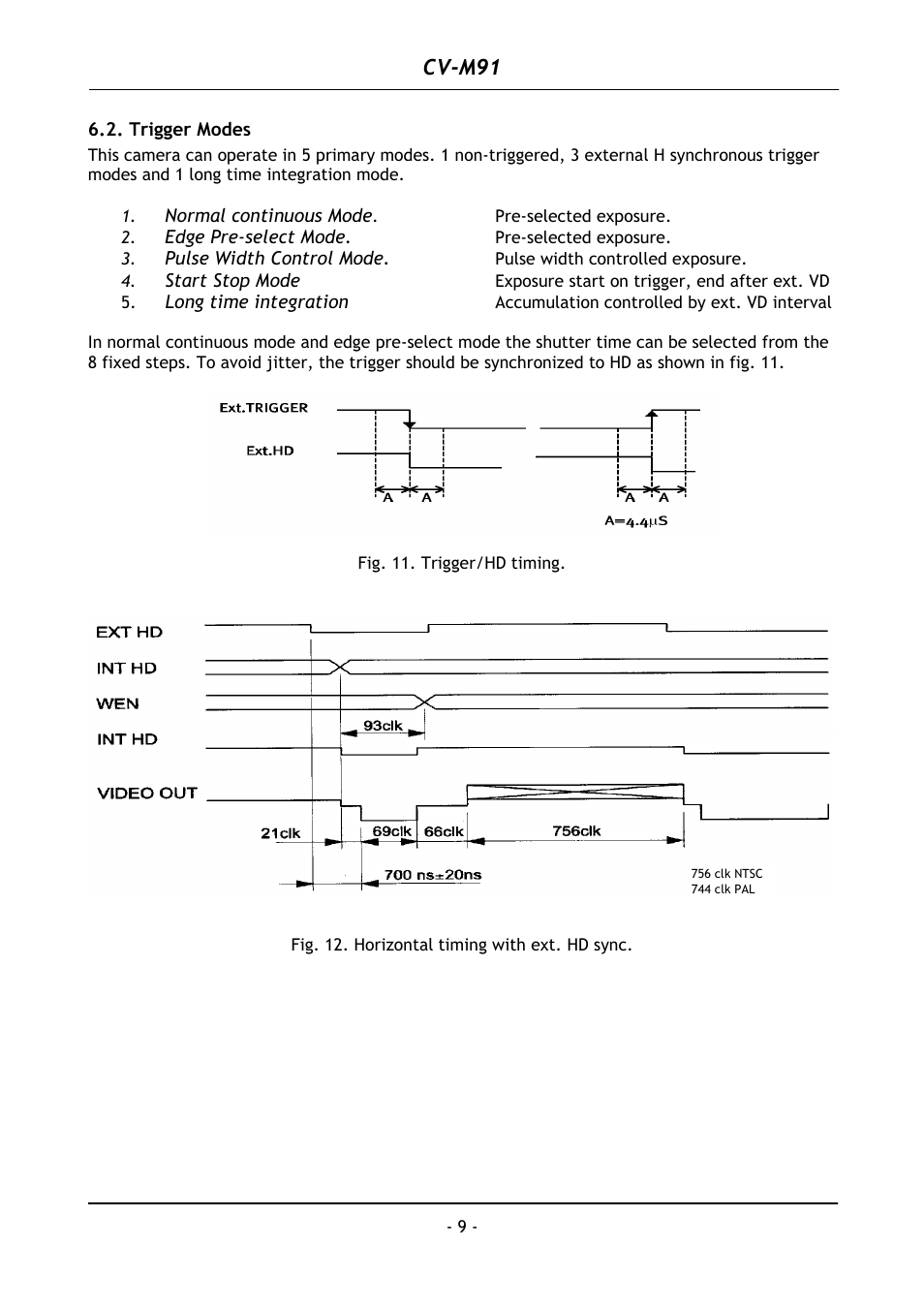 CV-M91

6.2. Trigger Modes

This camera can operate in 5 primary modes. 1 non-triggered, 3 external H synchronous trigger modes and 1 long time integration mode.

1. Normal continuous Mode. Pre-selected exposure.
2. Edge Pre-select Mode. Pre-selected exposure.
3. Pulse Width Control Mode. Pulse width controlled exposure.
4. Start Stop Mode Exposure start on trigger, end after ext. VD
5. Long time integration Accumulation controlled by ext. VD interval

In normal continuous mode and edge pre-select mode the shutter time can be selected from the 8 fixed steps. To avoid jitter, the trigger should be synchronized to HD as shown in fig. 11.

Ext.TRIGGER
Ext.HD
A A
A A
A=4.4μS

Fig. 11. Trigger/HD timing.

EXT HD
INT HD
WEN
INT HD
VIDEO OUT
93clk
21clk
69clk
66clk
756clk
700 ns±20ns
756 clk NTSC
744 clk PAL

Fig. 12. Horizontal timing with ext. HD sync.

- 9 -